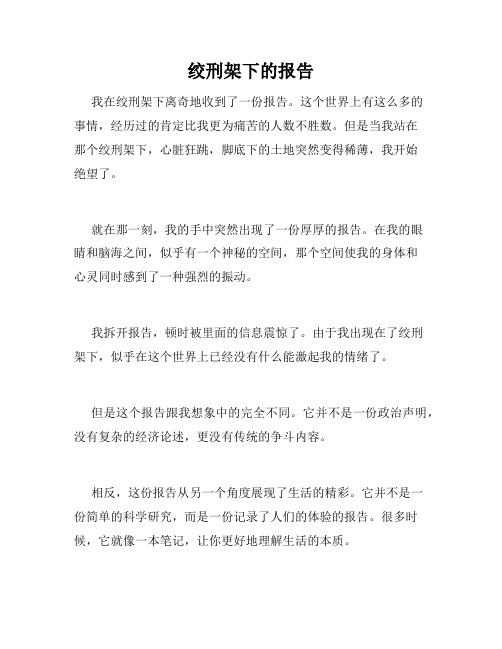 绞刑架下的报告

我在绞刑架下离奇地收到了一份报告。这个世界上有这么多的事情，经历过的肯定比我更为痛苦的人数不胜数。但是当我站在那个绞刑架下，心脏狂跳，脚底下的土地突然变得稀薄，我开始绝望了。

就在那一刻，我的手中突然出现了一份厚厚的报告。在我的眼睛和脑海之间，似乎有一个神秘的空间，那个空间使我的身体和心灵同时感到了一种强烈的振动。

我拆开报告，顿时被里面的信息震惊了。由于我出现在了绞刑架下，似乎在这个世界上已经没有什么能激起我的情绪了。

但是这个报告跟我想象中的完全不同。它并不是一份政治声明，没有复杂的经济论述，更没有传统的争斗内容。

相反，这份报告从另一个角度展现了生活的精彩。它并不是一份简单的科学研究，而是一份记录了人们的体验的报告。很多时候，它就像一本笔记，让你更好地理解生活的本质。